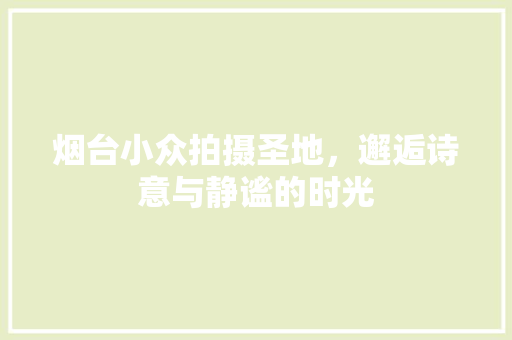 烟台小众拍摄圣地，邂逅诗意与静谧的时光